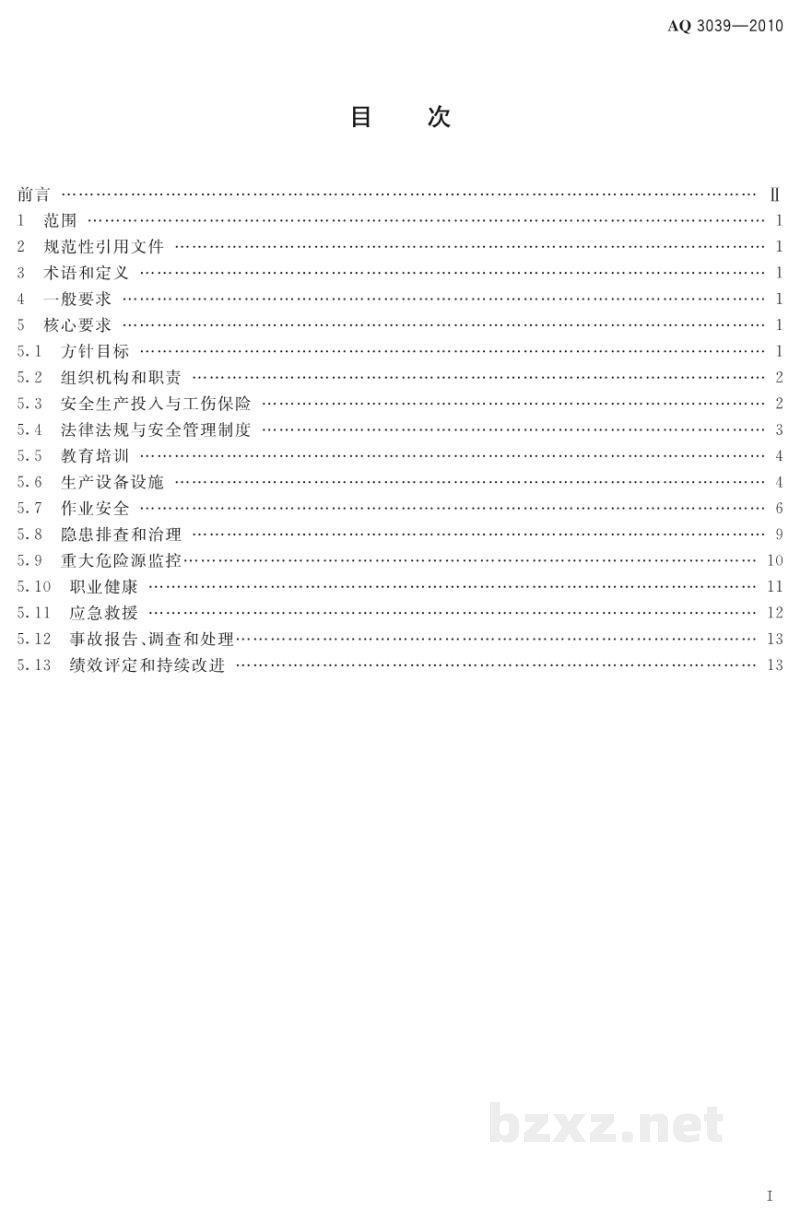 AQ 3039—2010

目 次

前言 Ⅱ
1 范围 1
2 规范性引用文件 1
3 术语和定义 1
4 一般要求 1
5 核心要求 1
5.1 方针目标 1
5.2 组织机构和职责 2
5.3 安全生产投入与工伤保险 2
5.4 法律法规与安全管理制度 3
5.5 教育培训 4
5.6 生产设备设施 4
5.7 作业安全 6
5.8 隐患排查和治理 9
5.9 重大危险源监控 10
5.10 职业健康 11
5.11 应急救援 12
5.12 事故报告、调查和处理 13
5.13 绩效评定和持续改进 13

I

bzxz.net